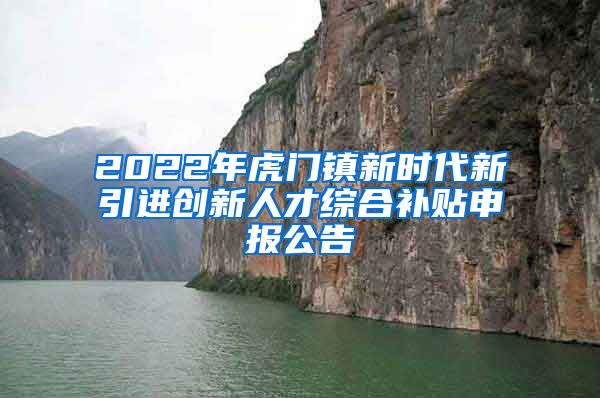 2022年虎门镇新时代新引进创新人才综合补贴申报公告